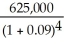 $\frac{625,000}{(1 + 0.09)^4}$